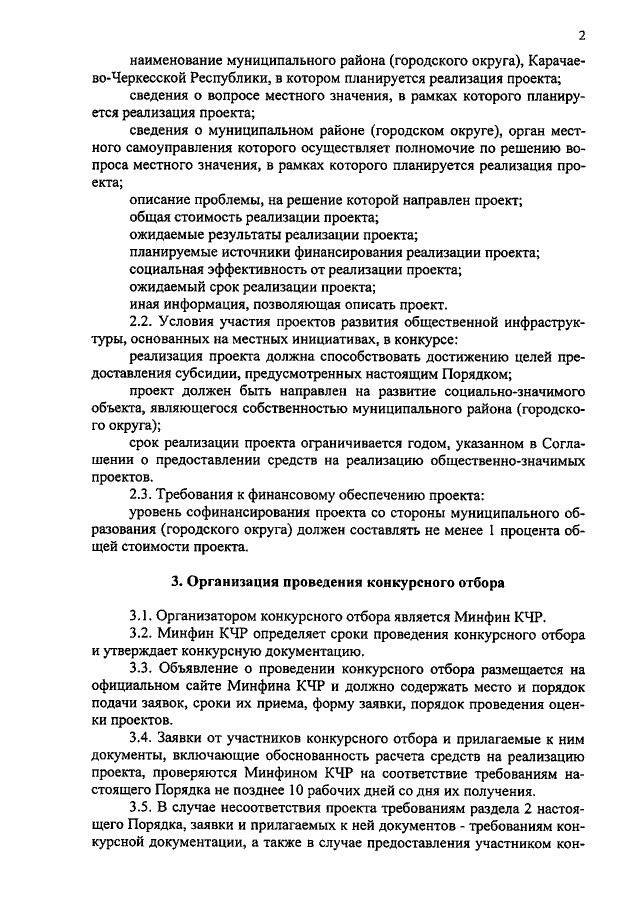 2

наименование муниципального района (городского округа), Карачаево-Черкесской Республики, в котором планируется реализация проекта;

сведения о вопросе местного значения, в рамках которого планируется реализация проекта;

сведения о муниципальном районе (городском округе), орган местного самоуправления которого осуществляет полномочие по решению вопроса местного значения, в рамках которого планируется реализация проекта;

описание проблемы, на решение которой направлен проект;

общая стоимость реализации проекта;

ожидаемые результаты реализации проекта;

планируемые источники финансирования реализации проекта;

социальная эффективность от реализации проекта;

ожидаемый срок реализации проекта;

иная информация, позволяющая описать проект.

2.2. Условия участия проектов развития общественной инфраструктуры, основанных на местных инициативах, в конкурсе:

реализация проекта должна способствовать достижению целей предоставления субсидии, предусмотренных настоящим Порядком;

проект должен быть направлен на развитие социально-значимого объекта, являющегося собственностью муниципального района (городского округа);

срок реализации проекта ограничивается годом, указанном в Соглашении о предоставлении средств на реализацию общественно-значимых проектов.

2.3. Требования к финансовому обеспечению проекта:

уровень софинансирования проекта со стороны муниципального образования (городского округа) должен составлять не менее 1 процента общей стоимости проекта.

3. Организация проведения конкурсного отбора

3.1. Организатором конкурсного отбора является Минфин КЧР.

3.2. Минфин КЧР определяет сроки проведения конкурсного отбора и утверждает конкурсную документацию.

3.3. Объявление о проведении конкурсного отбора размещается на официальном сайте Минфина КЧР и должно содержать место и порядок подачи заявок, сроки их приема, форму заявки, порядок проведения оценки проектов.

3.4. Заявки от участников конкурсного отбора и прилагаемые к ним документы, включающие обоснованность расчета средств на реализацию проекта, проверяются Минфином КЧР на соответствие требованиям настоящего Порядка не позднее 10 рабочих дней со дня их получения.

3.5. В случае несоответствия проекта требованиям раздела 2 настоящего Порядка, заявки и прилагаемых к ней документов - требованиям конкурсной документации, а также в случае предоставления участником кон-